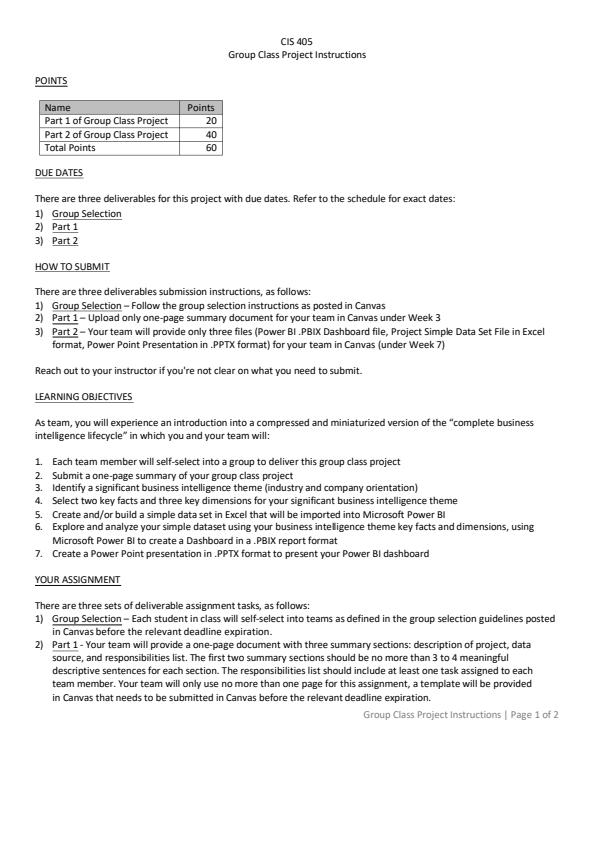 CIS 405
Group Class Project Instructions

POINTS

| Name | Points |
|---|---|
| Part 1 of Group Class Project | 20 |
| Part 2 of Group Class Project | 40 |
| Total Points | 60 |

DUE DATES

There are three deliverables for this project with due dates. Refer to the schedule for exact dates:
1) Group Selection
2) Part 1
3) Part 2

HOW TO SUBMIT

There are three deliverables submission instructions, as follows:
1) Group Selection – Follow the group selection instructions as posted in Canvas
2) Part 1 – Upload only one-page summary document for your team in Canvas under Week 3
3) Part 2 – Your team will provide only three files (Power BI .PBIX Dashboard file, Project Simple Data Set File in Excel format, Power Point Presentation in .PPTX format) for your team in Canvas (under Week 7)

Reach out to your instructor if you're not clear on what you need to submit.

LEARNING OBJECTIVES

As team, you will experience an introduction into a compressed and miniaturized version of the "complete business intelligence lifecycle" in which you and your team will:

1. Each team member will self-select into a group to deliver this group class project
2. Submit a one-page summary of your group class project
3. Identify a significant business intelligence theme (industry and company orientation)
4. Select two key facts and three key dimensions for your significant business intelligence theme
5. Create and/or build a simple data set in Excel that will be imported into Microsoft Power BI
6. Explore and analyze your simple dataset using your business intelligence theme key facts and dimensions, using Microsoft Power BI to create a Dashboard in a .PBIX report format
7. Create a Power Point presentation in .PPTX format to present your Power BI dashboard

YOUR ASSIGNMENT

There are three sets of deliverable assignment tasks, as follows:
1) Group Selection – Each student in class will self-select into teams as defined in the group selection guidelines posted in Canvas before the relevant deadline expiration.
2) Part 1 - Your team will provide a one-page document with three summary sections: description of project, data source, and responsibilities list. The first two summary sections should be no more than 3 to 4 meaningful descriptive sentences for each section. The responsibilities list should include at least one task assigned to each team member. Your team will only use no more than one page for this assignment, a template will be provided in Canvas that needs to be submitted in Canvas before the relevant deadline expiration.

Group Class Project Instructions | Page 1 of 2